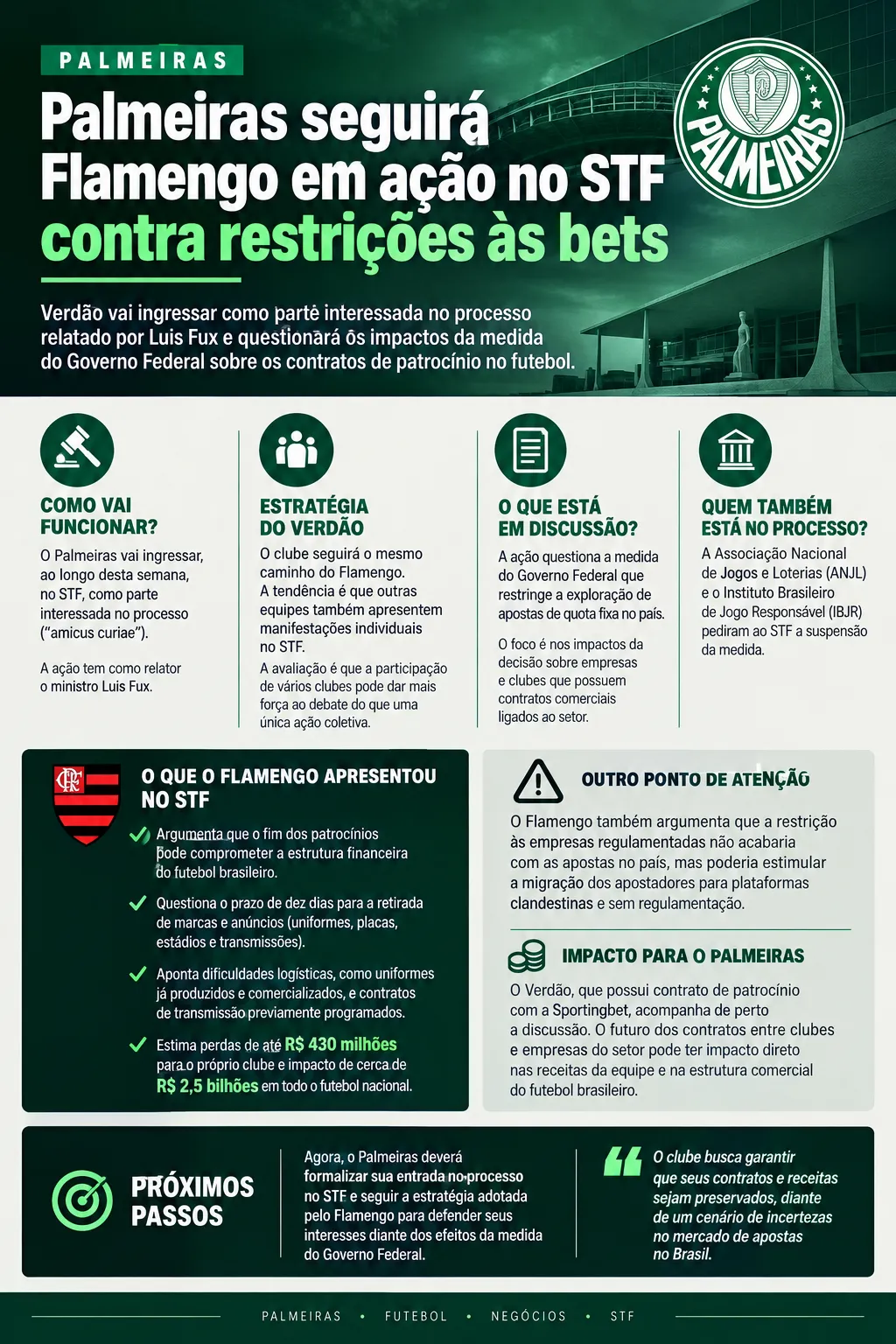 PALMEIRAS

Palmeiras seguirá Flamengo em ação no STF contra restrições às bets

PALMEIRAS

Verdão vai ingressar como parte interessada no processo relatado por Luis Fux e questionará os impactos da medida do Governo Federal sobre os contratos de patrocínio no futebol.

COMO VAI FUNCIONAR?

O Palmeiras vai ingressar, ao longo desta semana, no STF, como parte interessada no processo ("amicus curiae").

A ação tem como relator o ministro Luis Fux.

ESTRATÉGIA DO VERDÃO

O clube seguirá o mesmo caminho do Flamengo. A tendência é que outras equipes também apresentem manifestações individuais no STF.

A avaliação é que a participação de vários clubes pode dar mais força ao debate do que uma única ação coletiva.

O QUE ESTÁ EM DISCUSSÃO?

A ação questiona a medida do Governo Federal que restringe a exploração de apostas de quota fixa no país.

O foco é nos impactos da decisão sobre empresas e clubes que possuem contratos comerciais ligados ao setor.

QUEM TAMBÉM ESTÁ NO PROCESSO?

A Associação Nacional de Jogos e Loterias (ANJL) e o Instituto Brasileiro de Jogo Responsável (IBJR) pediram ao STF a suspensão da medida.

O QUE O FLAMENGO APRESENTOU NO STF

Argumenta que o fim dos patrocínios pode comprometer a estrutura financeira do futebol brasileiro.

Questiona o prazo de dez dias para a retirada de marcas e anúncios (uniformes, placas, estádios e transmissões).

Aponta dificuldades logísticas, como uniformes já produzidos e comercializados, e contratos de transmissão previamente programados.

Estima perdas de até R$ 430 milhões para o próprio clube e impacto de cerca de R$ 2,5 bilhões em todo o futebol nacional.

OUTRO PONTO DE ATENÇÃO

O Flamengo também argumenta que a restrição às empresas regulamentadas não acabaria com as apostas no país, mas poderia estimular a migração dos apostadores para plataformas clandestinas e sem regulamentação.

IMPACTO PARA O PALMEIRAS

O Verdão, que possui contrato de patrocínio com a Sportingbet, acompanha de perto a discussão. O futuro dos contratos entre clubes e empresas do setor pode ter impacto direto nas receitas da equipe e na estrutura comercial do futebol brasileiro.

PRÓXIMOS PASSOS

Agora, o Palmeiras deverá formalizar sua entrada no processo no STF e seguir a estratégia adotada pelo Flamengo para defender seus interesses diante dos efeitos da medida do Governo Federal.

O clube busca garantir que seus contratos e receitas sejam preservados, diante de um cenário de incertezas no mercado de apostas no Brasil.

PALMEIRAS • FUTEBOL • NEGÓCIOS • STF